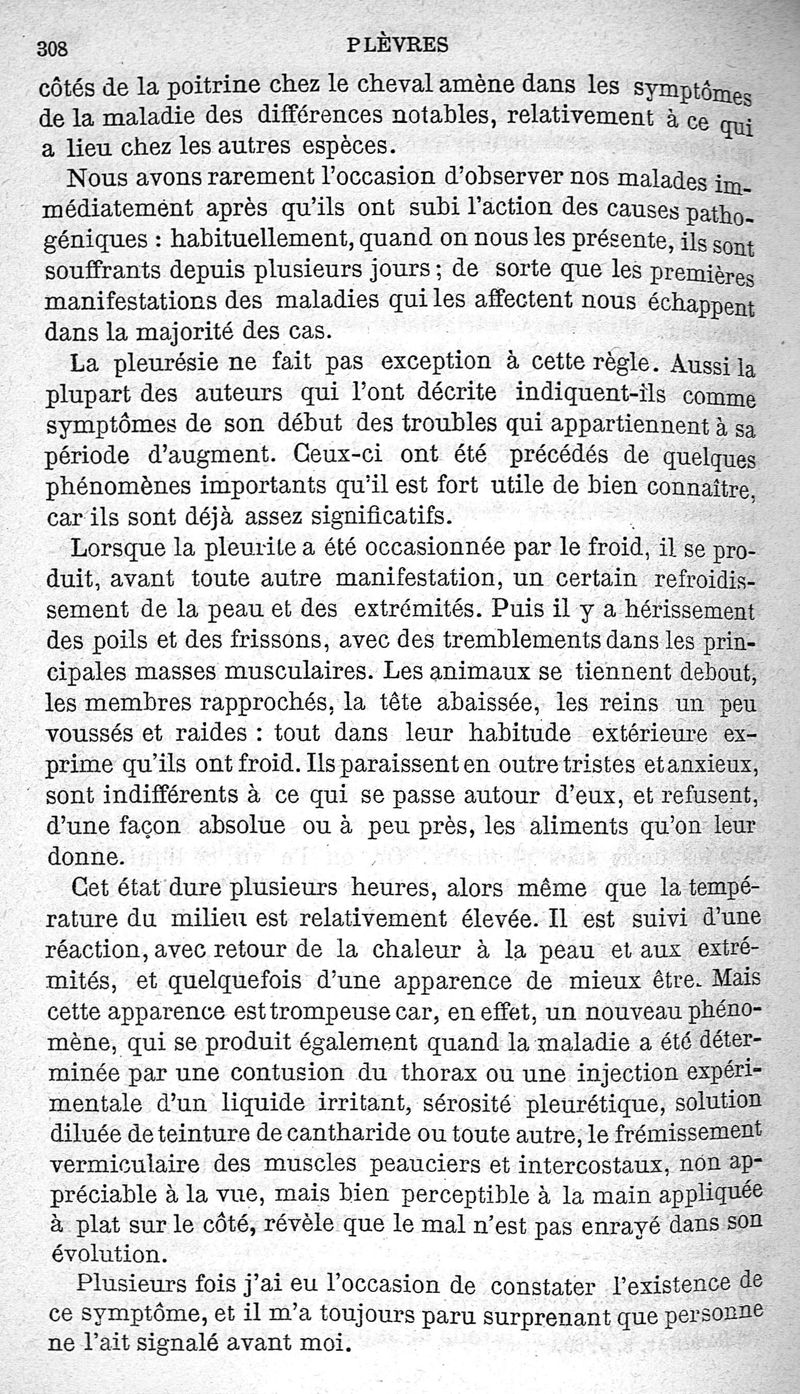 308 PLÈVRES

côtés de la poitrine chez le cheval amène dans les symptômes de la maladie des différences notables, relativement à ce qui a lieu chez les autres espèces.

Nous avons rarement l'occasion d'observer nos malades immédiatement après qu'ils ont subi l'action des causes pathogéniques : habituellement, quand on nous les présente, ils sont souffrants depuis plusieurs jours ; de sorte que les premières manifestations des maladies qui les affectent nous échappent dans la majorité des cas.

La pleurésie ne fait pas exception à cette règle. Aussi la plupart des auteurs qui l'ont décrite indiquent-ils comme symptômes de son début des troubles qui appartiennent à sa période d'augment. Ceux-ci ont été précédés de quelques phénomènes importants qu'il est fort utile de bien connaître, car ils sont déjà assez significatifs.

Lorsque la pleurite a été occasionnée par le froid, il se produit, avant toute autre manifestation, un certain refroidissement de la peau et des extrémités. Puis il y a hérissement des poils et des frissons, avec des tremblements dans les principales masses musculaires. Les animaux se tiennent debout, les membres rapprochés, la tête abaissée, les reins un peu voussés et raides : tout dans leur habitude extérieure exprime qu'ils ont froid. Ils paraissent en outre tristes et anxieux, sont indifférents à ce qui se passe autour d'eux, et refusent, d'une façon absolue ou à peu près, les aliments qu'on leur donne.

Cet état dure plusieurs heures, alors même que la température du milieu est relativement élevée. Il est suivi d'une réaction, avec retour de la chaleur à la peau et aux extrémités, et quelquefois d'une apparence de mieux être. Mais cette apparence est trompeuse car, en effet, un nouveau phénomène, qui se produit également quand la maladie a été déterminée par une contusion du thorax ou une injection expérimentale d'un liquide irritant, sérosité pleurétique, solution diluée de teinture de cantharide ou toute autre, le frémissement vermiculaire des muscles peauciers et intercostaux, non appréciable à la vue, mais bien perceptible à la main appliquée à plat sur le côté, révèle que le mal n'est pas enrayé dans son évolution.

Plusieurs fois j'ai eu l'occasion de constater l'existence de ce symptôme, et il m'a toujours paru surprenant que personne ne l'ait signalé avant moi.